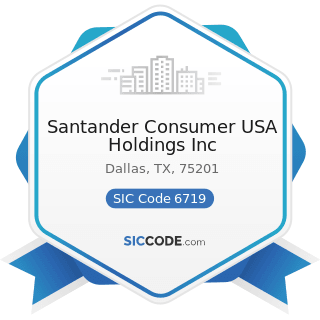 Santander Consumer USA Holdings Inc

Dallas, TX, 75201

SIC Code 6719

SICCODE.com